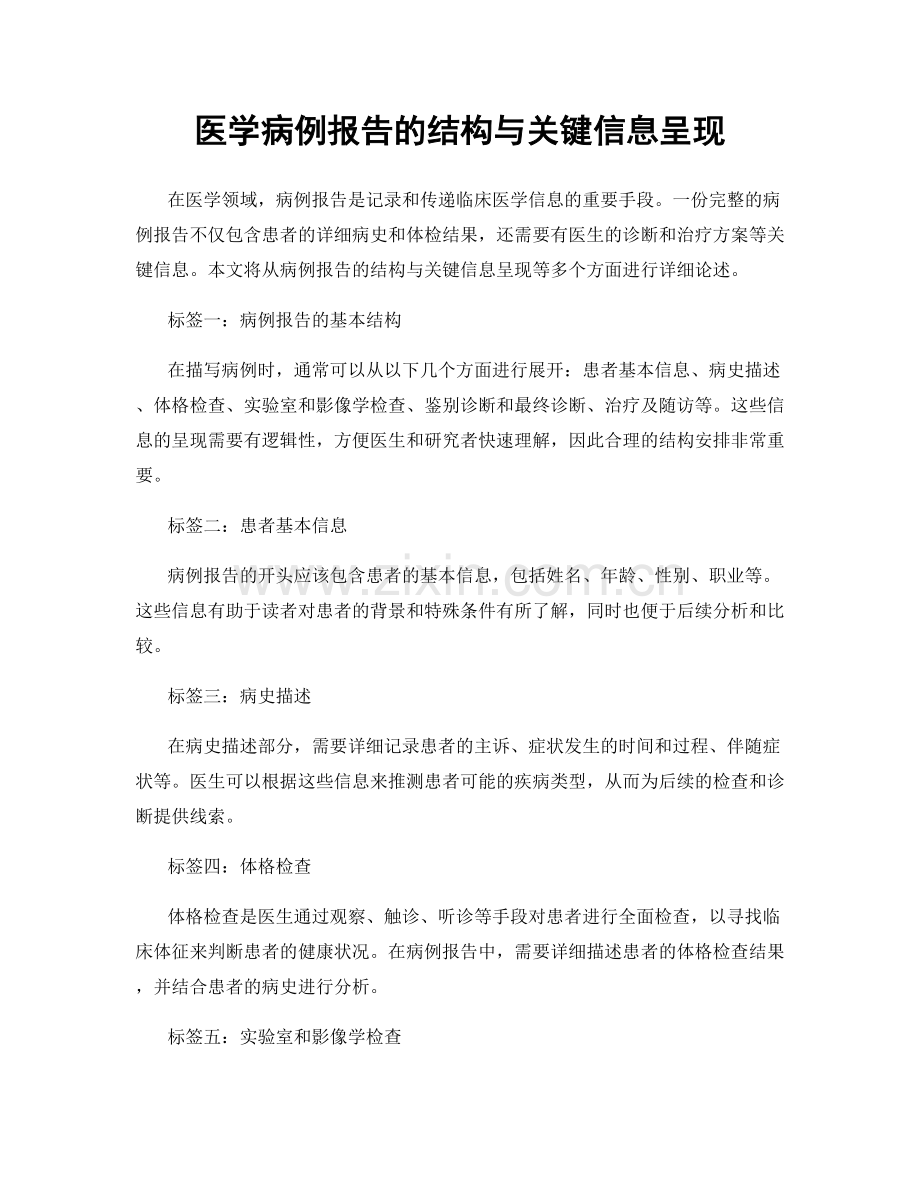 医学病例报告的结构与关键信息呈现

在医学领域，病例报告是记录和传递临床医学信息的重要手段。一份完整的病例报告不仅包含患者的详细病史和体检结果，还需要有医生的诊断和治疗方案等关键信息。本文将从病例报告的结构与关键信息呈现等多个方面进行详细论述。

标签一：病例报告的基本结构

在描写病例时，通常可以从以下几个方面进行展开：患者基本信息、病史描述、体格检查、实验室和影像学检查、鉴别诊断和最终诊断、治疗及随访等。这些信息的呈现需要有逻辑性，方便医生和研究者快速理解，因此合理的结构安排非常重要。

标签二：患者基本信息

病例报告的开头应该包含患者的基本信息，包括姓名、年龄、性别、职业等。这些信息有助于读者对患者的背景和特殊条件有所了解，同时也便于后续分析和比较。

标签三：病史描述

在病史描述部分，需要详细记录患者的主诉、症状发生的时间和过程、伴随症状等。医生可以根据这些信息来推测患者可能的疾病类型，从而为后续的检查和诊断提供线索。

标签四：体格检查

体格检查是医生通过观察、触诊、听诊等手段对患者进行全面检查，以寻找临床体征来判断患者的健康状况。在病例报告中，需要详细描述患者的体格检查结果，并结合患者的病史进行分析。

标签五：实验室和影像学检查

www.zixin.com.cn